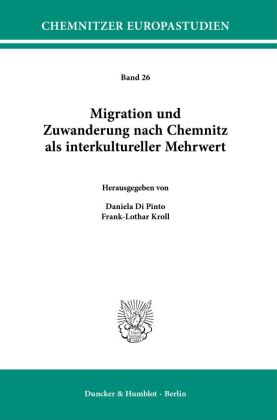 CHEMNITZER EUROPASTUDIEN

Band 26

Migration und Zuwanderung nach Chemnitz als interkultureller Mehrwert

Herausgegeben von

Daniela Di Pinto
Frank-Lothar Kroll

Duncker & Humblot · Berlin